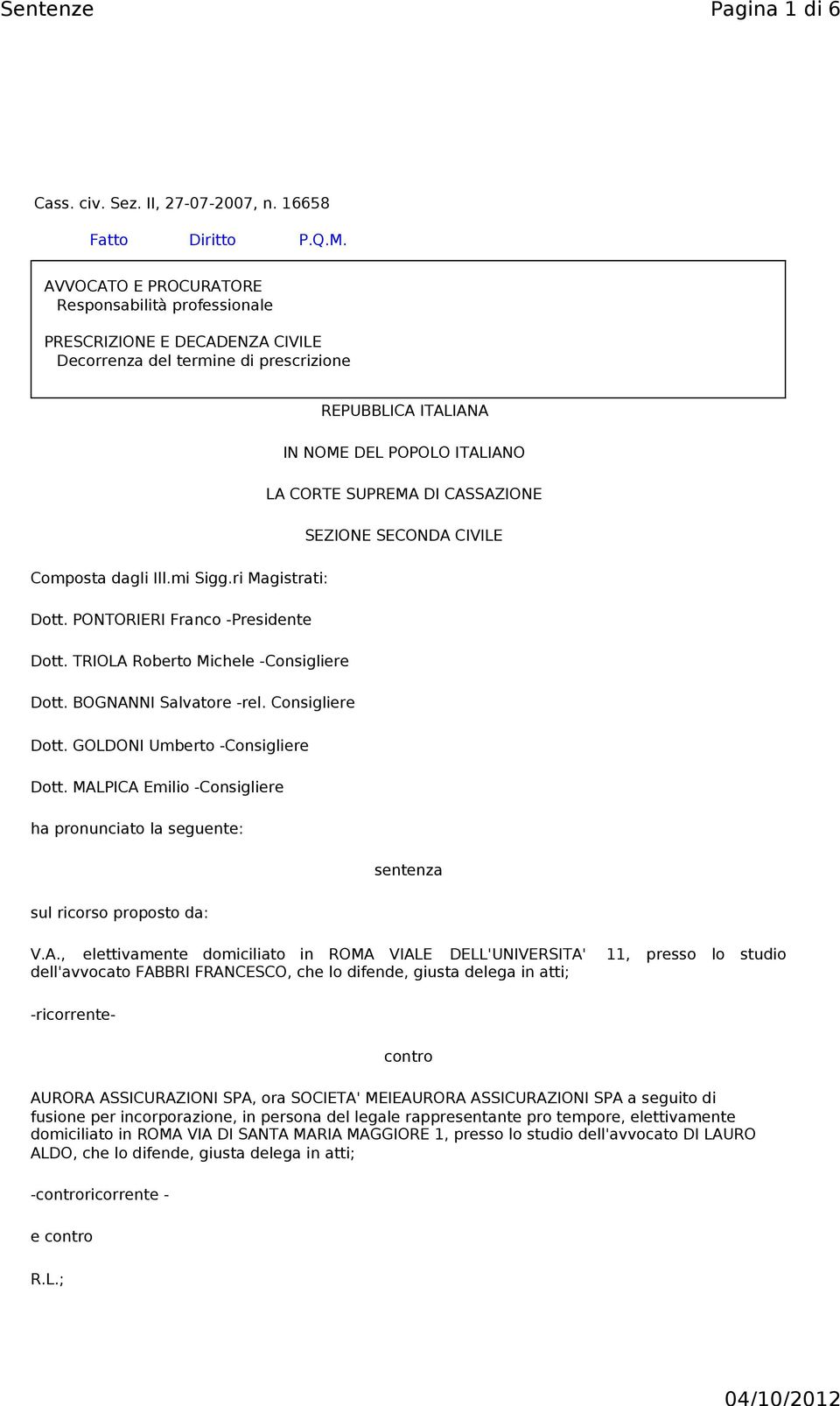 Sentenze Pagina 1 di 6

Cass. civ. Sez. II, 27-07-2007, n. 16658

Fatto Diritto P.Q.M.

AVVOCATO E PROCURATORE
Responsabilità professionale

PRESCRIZIONE E DECADENZA CIVILE
Decorrenza del termine di prescrizione

REPUBBLICA ITALIANA

IN NOME DEL POPOLO ITALIANO

LA CORTE SUPREMA DI CASSAZIONE

SEZIONE SECONDA CIVILE

Composta dagli Ill.mi Sigg.ri Magistrati:

Dott. PONTORIERI Franco -Presidente

Dott. TRIOLA Roberto Michele -Consigliere

Dott. BOGNANNI Salvatore -rel. Consigliere

Dott. GOLDONI Umberto -Consigliere

Dott. MALPICA Emilio -Consigliere

ha pronunciato la seguente:

sentenza

sul ricorso proposto da:

V.A., elettivamente domiciliato in ROMA VIALE DELL'UNIVERSITA' 11, presso lo studio dell'avvocato FABBRI FRANCESCO, che lo difende, giusta delega in atti;

-ricorrente-

contro

AURORA ASSICURAZIONI SPA, ora SOCIETA' MEIEAURORA ASSICURAZIONI SPA a seguito di fusione per incorporazione, in persona del legale rappresentante pro tempore, elettivamente domiciliato in ROMA VIA DI SANTA MARIA MAGGIORE 1, presso lo studio dell'avvocato DI LAURO ALDO, che lo difende, giusta delega in atti;

-controricorrente -

e contro

R.L.;

04/10/2012